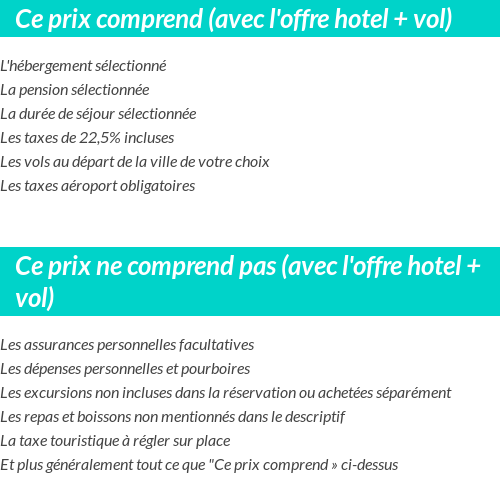 Ce prix comprend (avec l'offre hotel + vol)

L'hébergement sélectionné
La pension sélectionnée
La durée de séjour sélectionnée
Les taxes de 22,5% incluses
Les vols au départ de la ville de votre choix
Les taxes aéroport obligatoires

Ce prix ne comprend pas (avec l'offre hotel + vol)

Les assurances personnelles facultatives
Les dépenses personnelles et pourboires
Les excursions non incluses dans la réservation ou achetées séparément
Les repas et boissons non mentionnés dans le descriptif
La taxe touristique à régler sur place
Et plus généralement tout ce que "Ce prix comprend » ci-dessus